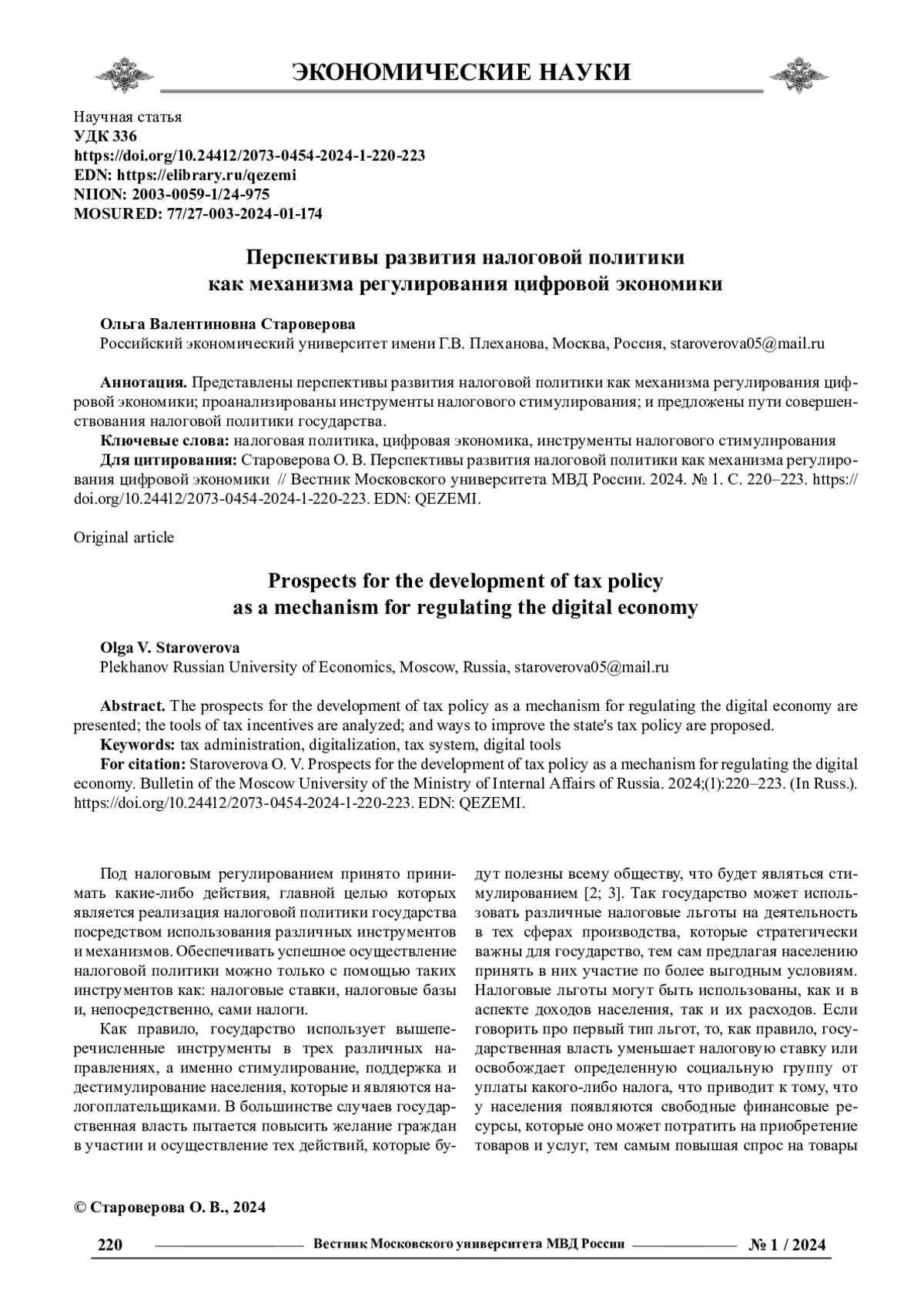 ЭКОНОМИЧЕСКИЕ НАУКИ

Научная статья
УДК 336
https://doi.org/10.24412/2073-0454-2024-1-220-223
EDN: https://elibrary.ru/qezemi
NIION: 2003-0059-1/24-975
MOSURED: 77/27-003-2024-01-174

Перспективы развития налоговой политики как механизма регулирования цифровой экономики

Ольга Валентиновна Староверова
Российский экономический университет имени Г.В. Плеханова, Москва, Россия, staroverova05@mail.ru

Аннотация. Представлены перспективы развития налоговой политики как механизма регулирования цифровой экономики; проанализированы инструменты налогового стимулирования; и предложены пути совершенствования налоговой политики государства.
Ключевые слова: налоговая политика, цифровая экономика, инструменты налогового стимулирования
Для цитирования: Староверова О. В. Перспективы развития налоговой политики как механизма регулирования цифровой экономики // Вестник Московского университета МВД России. 2024. № 1. С. 220–223. https://doi.org/10.24412/2073-0454-2024-1-220-223. EDN: QEZEMI.

Original article

Prospects for the development of tax policy as a mechanism for regulating the digital economy

Olga V. Staroverova
Plekhanov Russian University of Economics, Moscow, Russia, staroverova05@mail.ru

Abstract. The prospects for the development of tax policy as a mechanism for regulating the digital economy are presented; the tools of tax incentives are analyzed; and ways to improve the state's tax policy are proposed.
Keywords: tax administration, digitalization, tax system, digital tools
For citation: Staroverova O. V. Prospects for the development of tax policy as a mechanism for regulating the digital economy. Bulletin of the Moscow University of the Ministry of Internal Affairs of Russia. 2024;(1):220–223. (In Russ.). https://doi.org/10.24412/2073-0454-2024-1-220-223. EDN: QEZEMI.

Под налоговым регулированием принято принимать какие-либо действия, главной целью которых является реализация налоговой политики государства посредством использования различных инструментов и механизмов. Обеспечивать успешное осуществление налоговой политики можно только с помощью таких инструментов как: налоговые ставки, налоговые базы и, непосредственно, сами налоги.

Как правило, государство использует вышеперечисленные инструменты в трех различных направлениях, а именно стимулирование, поддержка и дестимулирование населения, которые и являются налогоплательщиками. В большинстве случаев государственная власть пытается повысить желание граждан в участии и осуществление тех действий, которые будут полезны всему обществу, что будет являться стимулированием [2; 3]. Так государство может использовать различные налоговые льготы на деятельность в тех сферах производства, которые стратегически важны для государство, тем сам предлагая населению принять в них участие по более выгодным условиям. Налоговые льготы могут быть использованы, как и в аспекте доходов населения, так и их расходов. Если говорить про первый тип льгот, то, как правило, государственная власть уменьшает налоговую ставку или освобождает определенную социальную группу от уплаты какого-либо налога, что приводит к тому, что у населения появляются свободные финансовые ресурсы, которые оно может потратить на приобретение товаров и услуг, тем самым повышая спрос на товары

© Староверова О. В., 2024

220 Вестник Московского университета МВД России № 1 / 2024